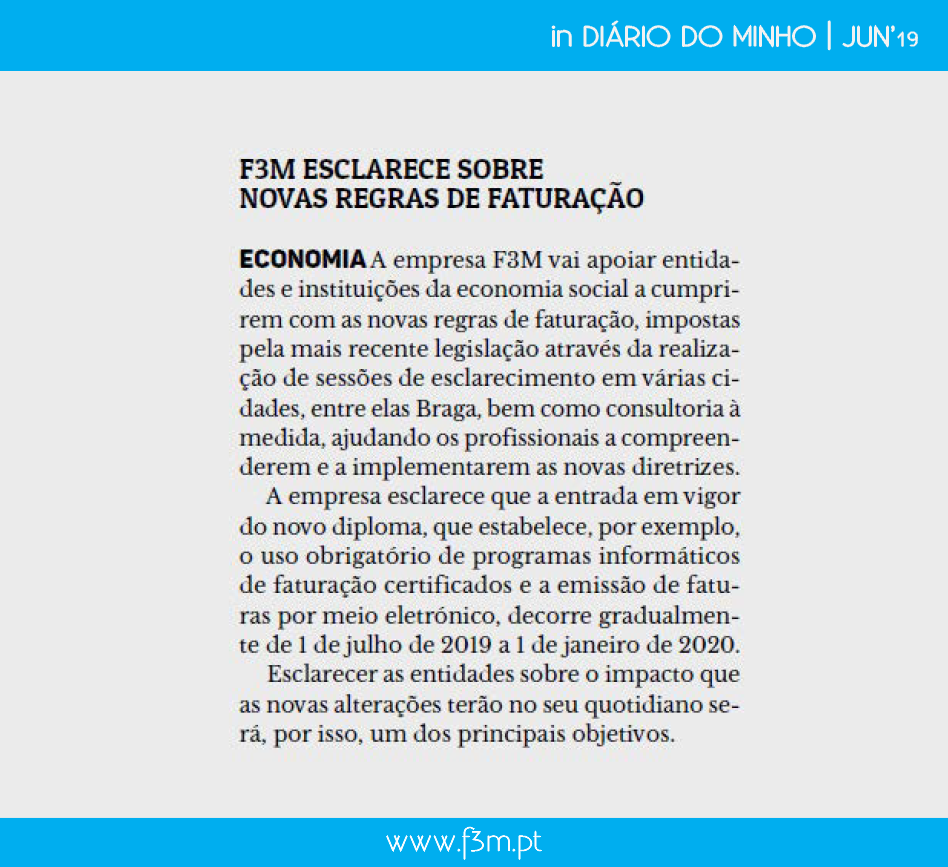 in DIÁRIO DO MINHO | JUN'19

F3M ESCLARECE SOBRE NOVAS REGRAS DE FATURAÇÃO

ECONOMIA A empresa F3M vai apoiar entidades e instituições da economia social a cumprirem com as novas regras de faturação, impostas pela mais recente legislação através da realização de sessões de esclarecimento em várias cidades, entre elas Braga, bem como consultoria à medida, ajudando os profissionais a compreenderem e a implementarem as novas diretrizes.

A empresa esclarece que a entrada em vigor do novo diploma, que estabelece, por exemplo, o uso obrigatório de programas informáticos de faturação certificados e a emissão de faturas por meio eletrónico, decorre gradualmente de 1 de julho de 2019 a 1 de janeiro de 2020.

Esclarecer as entidades sobre o impacto que as novas alterações terão no seu quotidiano será, por isso, um dos principais objetivos.

www.f3m.pt